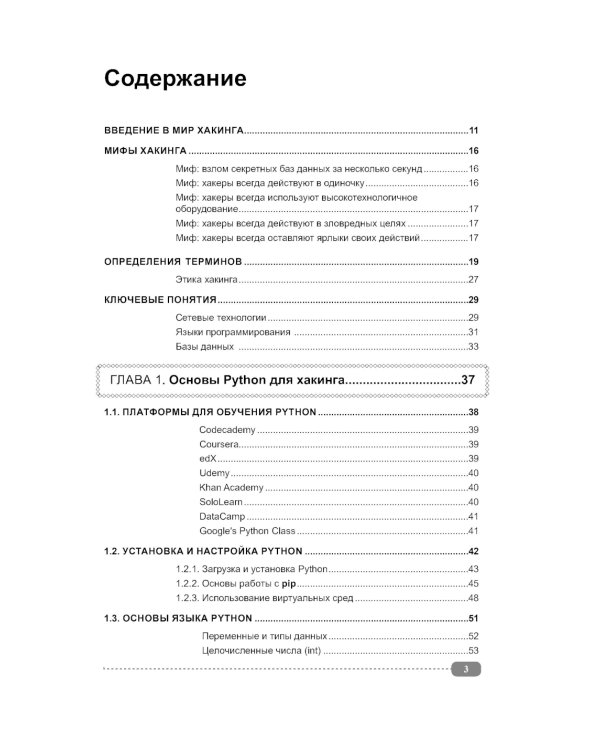 Содержание

ВВЕДЕНИЕ В МИР ХАКИНГА 11

МИФЫ ХАКИНГА 16

Миф: взлом секретных баз данных за несколько секунд 16
Миф: хакеры всегда действуют в одиночку 16
Миф: хакеры всегда используют высокотехнологичное оборудование 17
Миф: хакеры всегда действуют в зловредных целях 17
Миф: хакеры всегда оставляют ярлыки своих действий 17

ОПРЕДЕЛЕНИЯ ТЕРМИНОВ 19

Этика хакинга 27

КЛЮЧЕВЫЕ ПОНЯТИЯ 29

Сетевые технологии 29
Языки программирования 31
Базы данных 33

ГЛАВА 1. Основы Python для хакинга 37

1.1. ПЛАТФОРМЫ ДЛЯ ОБУЧЕНИЯ PYTHON 38

Codecademy 39
Coursera 39
edX 39
Udemy 40
Khan Academy 40
SoloLearn 40
DataCamp 41
Google's Python Class 41

1.2. УСТАНОВКА И НАСТРОЙКА PYTHON 42

1.2.1. Загрузка и установка Python 43
1.2.2. Основы работы с pip 45
1.2.3. Использование виртуальных сред 48

1.3. ОСНОВЫ ЯЗЫКА PYTHON 51

Переменные и типы данных 52
Целочисленные числа (int) 53

3